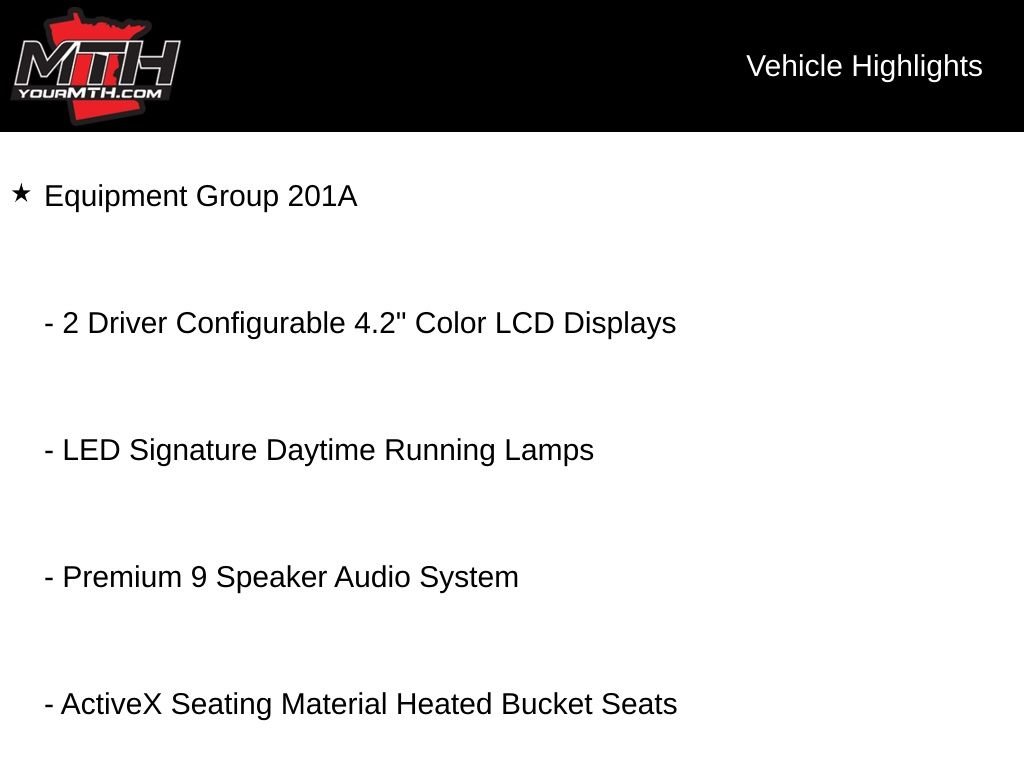 MTH
YOURMTH.COM

Vehicle Highlights

★ Equipment Group 201A

- 2 Driver Configurable 4.2" Color LCD Displays

- LED Signature Daytime Running Lamps

- Premium 9 Speaker Audio System

- ActiveX Seating Material Heated Bucket Seats